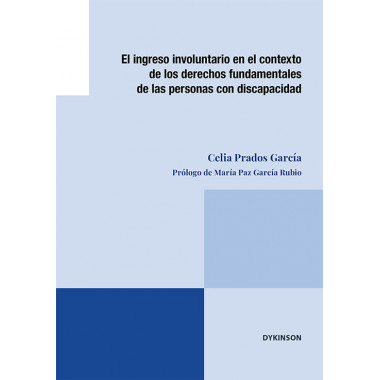 El ingreso involuntario en el contexto de los derechos fundamentales de las personas con discapacidad

Celia Prados García

Prólogo de María Paz García Rubio

DYKINSON